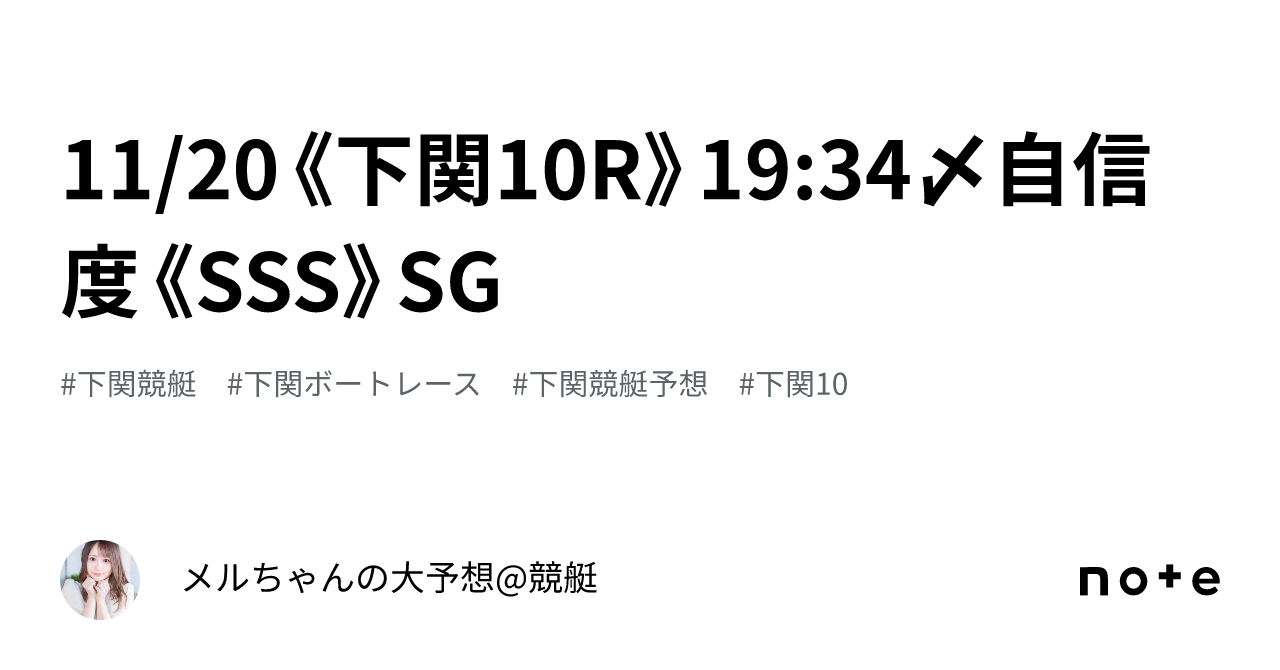 11/20《下関10R》19:34〆自信度《SSS》SG

#下関競艇　#下関ボートレース　#下関競艇予想　#下関10

メルちゃんの大予想@競艇

note